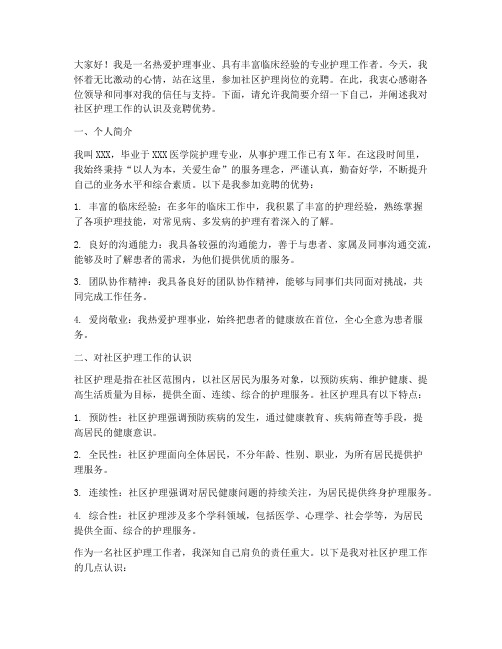 大家好！我是一名热爱护理事业、具有丰富临床经验的专业护理工作者。今天，我怀着无比激动的心情，站在这里，参加社区护理岗位的竞聘。在此，我衷心感谢各位领导和同事对我的信任与支持。下面，请允许我简要介绍一下自己，并阐述我对社区护理工作的认识及竞聘优势。

一、个人简介

我叫XXX，毕业于XXX医学院护理专业，从事护理工作已有X年。在这段时间里，我始终秉持“以人为本，关爱生命”的服务理念，严谨认真，勤奋好学，不断提升自己的业务水平和综合素质。以下是我参加竞聘的优势：

1. 丰富的临床经验：在多年的临床工作中，我积累了丰富的护理经验，熟练掌握了各项护理技能，对常见病、多发病的护理有着深入的了解。

2. 良好的沟通能力：我具备较强的沟通能力，善于与患者、家属及同事沟通交流，能够及时了解患者的需求，为他们提供优质的服务。

3. 团队协作精神：我具备良好的团队协作精神，能够与同事们共同面对挑战，共同完成工作任务。

4. 爱岗敬业：我热爱护理事业，始终把患者的健康放在首位，全心全意为患者服务。

二、对社区护理工作的认识

社区护理是指在社区范围内，以社区居民为服务对象，以预防疾病、维护健康、提高生活质量为目标，提供全面、连续、综合的护理服务。社区护理具有以下特点：

1. 预防性：社区护理强调预防疾病的发生，通过健康教育、疾病筛查等手段，提高居民的健康意识。

2. 全民性：社区护理面向全体居民，不分年龄、性别、职业，为所有居民提供护理服务。

3. 连续性：社区护理强调对居民健康问题的持续关注，为居民提供终身护理服务。

4. 综合性：社区护理涉及多个学科领域，包括医学、心理学、社会学等，为居民提供全面、综合的护理服务。

作为一名社区护理工作者，我深知自己肩负的责任重大。以下是我对社区护理工作的几点认识：